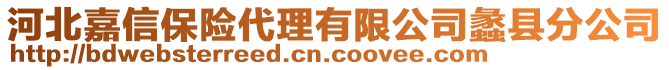 河北嘉信保险代理有限公司蠡县分公司
http://bdwebsterreed.cn.coovee.com